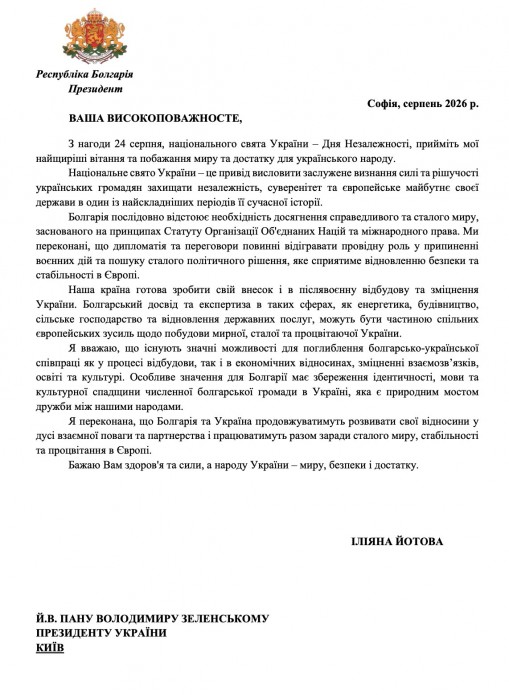 Республіка Болгарія
Президент

Софія, серпень 2026 р.

ВАША ВИСОКОПОВАЖНОСТЕ,

З нагоди 24 серпня, національного свята України – Дня Незалежності, прийміть мої найщиріші вітання та побажання миру та достатку для українського народу.

Національне свято України – це привід висловити заслужене визнання силі та рішучості українських громадян захищати незалежність, суверенітет та європейське майбутнє своєї держави в один із найскладніших періодів її сучасної історії.

Болгарія послідовно відстоює необхідність досягнення справедливого та сталого миру, заснованого на принципах Статуту Організації Об'єднаних Націй та міжнародного права. Ми переконані, що дипломатія та переговори повинні відігравати провідну роль у припиненні воєнних дій та пошуку сталого політичного рішення, яке сприятиме відновленню безпеки та стабільності в Європі.

Наша країна готова зробити свій внесок і в післявоєнну відбудову та зміцнення України. Болгарський досвід та експертиза в таких сферах, як енергетика, будівництво, сільське господарство та відновлення державних послуг, можуть бути частиною спільних європейських зусиль щодо побудови мирної, сталої та процвітаючої України.

Я вважаю, що існують значні можливості для поглиблення болгарсько-української співпраці як у процесі відбудови, так і в економічних відносинах, зміцненні взаємозв'язків, освіті та культурі. Особливе значення для Болгарії має збереження ідентичності, мови та культурної спадщини численної болгарської громади в Україні, яка є природним мостом дружби між нашими народами.

Я переконана, що Болгарія та Україна продовжуватимуть розвивати свої відносини у дусі взаємної поваги та партнерства і працюватимуть разом заради сталого миру, стабільності та процвітання в Європі.

Бажаю Вам здоров'я та сили, а народу України – миру, безпеки і достатку.

ІЛІЯНА ЙОТОВА

Й.В. ПАНУ ВОЛОДИМИРУ ЗЕЛЕНСЬКОМУ
ПРЕЗИДЕНТУ УКРАЇНИ
КИЇВ